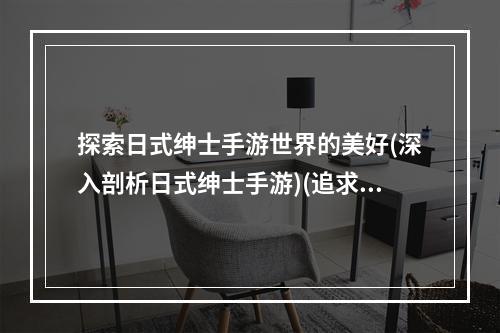 探索日式绅士手游世界的美好(深入剖析日式绅士手游)(追求...